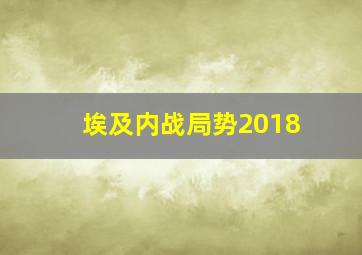 埃及内战局势2018